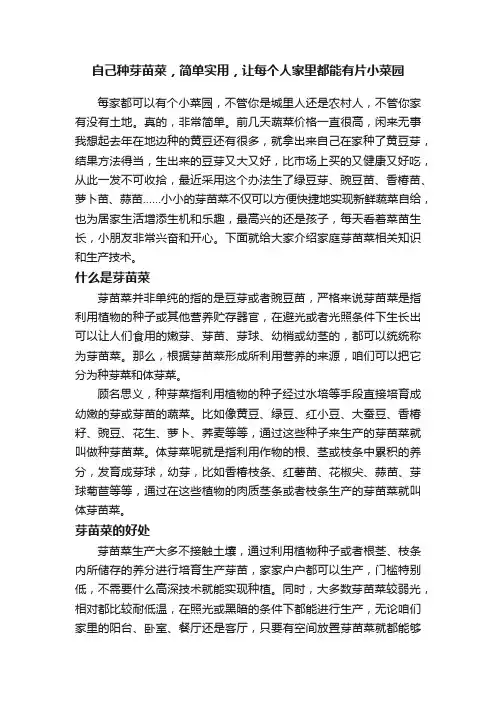 自己种芽苗菜，简单实用，让每个人家里都能有片小菜园

每家都可以有个小菜园，不管你是城里人还是农村人，不管你家有没有土地。真的，非常简单。前几天蔬菜价格一直很高，闲来无事我想起去年在地边种的黄豆还有很多，就拿出来自己在家种了黄豆芽，结果方法得当，生出来的豆芽又大又好，比市场上买的又健康又好吃，从此一发不可收拾，最近采用这个办法生了绿豆芽、豌豆苗、香椿苗、萝卜苗、蒜苗......小小的芽苗菜不仅可以方便快捷地实现新鲜蔬菜自给，也为居家生活增添生机和乐趣，最高兴的还是孩子，每天看着菜苗生长，小朋友非常兴奋和开心。下面就给大家介绍家庭芽苗菜相关知识和生产技术。

什么是芽苗菜

芽苗菜并非单纯的指的是豆芽或者豌豆苗，严格来说芽苗菜是指利用植物的种子或其他营养贮存器官，在避光或者光照条件下生长出可以让人们食用的嫩芽、芽苗、芽球、幼梢或幼茎的，都可以统统称为芽苗菜。那么，根据芽苗菜形成所利用营养的来源，咱们可以把它分为种芽菜和体芽菜。

顾名思义，种芽菜指利用植物的种子经过水培等手段直接培育成幼嫩的芽或芽苗的蔬菜。比如像黄豆、绿豆、红小豆、大蚕豆、香椿籽、豌豆、花生、萝卜、荞麦等等，通过这些种子来生产的芽苗菜就叫做种芽苗菜。体芽菜呢就是指利用作物的根、茎或枝条中累积的养分，发育成芽球，幼芽，比如香椿枝条、红薯苗、花椒尖、蒜苗、芽球菊苣等等，通过在这些植物的肉质茎条或者枝条生产的芽苗菜就叫体芽苗菜。

芽苗菜的好处

芽苗菜生产大多不接触土壤，通过利用植物种子或者根茎、枝条内所储存的养分进行培育生产芽苗，家家户户都可以生产，门槛特别低，不需要什么高深技术就能实现种植。同时，大多数芽苗菜较弱光，相对都比较耐低温，在照光或黑暗的条件下都能进行生产，无论咱们家里的阳台、卧室、餐厅还是客厅，只要有空间放置芽苗菜就都能够